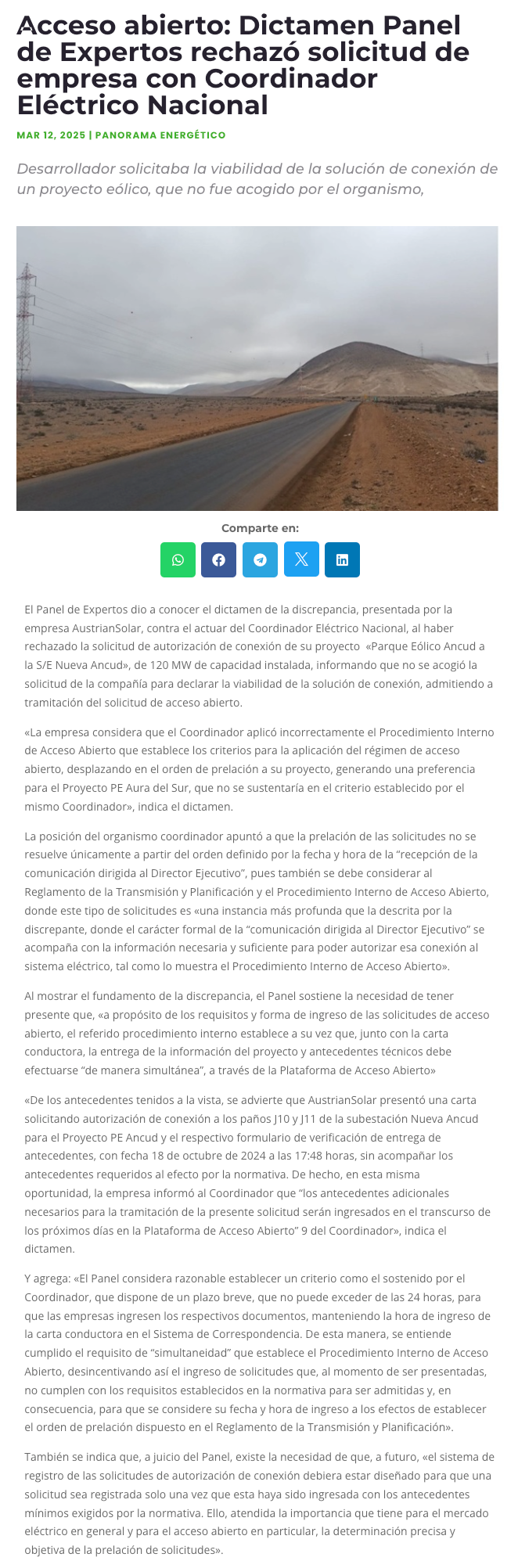 Acceso abierto: Dictamen Panel de Expertos rechazó solicitud de empresa con Coordinador Eléctrico Nacional

MAR 12, 2025 | PANORAMA ENERGÉTICO

Desarrollador solicitaba la viabilidad de la solución de conexión de un proyecto eólico, que no fue acogido por el organismo,

Comparte en:

El Panel de Expertos dio a conocer el dictamen de la discrepancia, presentada por la empresa AustrianSolar, contra el actuar del Coordinador Eléctrico Nacional, al haber rechazado la solicitud de autorización de conexión de su proyecto «Parque Eólico Ancud a la S/E Nueva Ancud», de 120 MW de capacidad instalada, informando que no se acogió la solicitud de la compañía para declarar la viabilidad de la solución de conexión, admitiendo a tramitación del solicitud de acceso abierto.

«La empresa considera que el Coordinador aplicó incorrectamente el Procedimiento Interno de Acceso Abierto que establece los criterios para la aplicación del régimen de acceso abierto, desplazando en el orden de prelación a su proyecto, generando una preferencia para el Proyecto PE Aura del Sur, que no se sustentaría en el criterio establecido por el mismo Coordinador», indica el dictamen.

La posición del organismo coordinador apuntó a que la prelación de las solicitudes no se resuelve únicamente a partir del orden definido por la fecha y hora de la “recepción de la comunicación dirigida al Director Ejecutivo”, pues también se debe considerar al Reglamento de la Transmisión y Planificación y el Procedimiento Interno de Acceso Abierto, donde este tipo de solicitudes es «una instancia más profunda que la descrita por la discrepante, donde el carácter formal de la “comunicación dirigida al Director Ejecutivo” se acompaña con la información necesaria y suficiente para poder autorizar esa conexión al sistema eléctrico, tal como lo muestra el Procedimiento Interno de Acceso Abierto».

Al mostrar el fundamento de la discrepancia, el Panel sostiene la necesidad de tener presente que, «a propósito de los requisitos y forma de ingreso de las solicitudes de acceso abierto, el referido procedimiento interno establece a su vez que, junto con la carta conductora, la entrega de la información del proyecto y antecedentes técnicos debe efectuarse “de manera simultánea”, a través de la Plataforma de Acceso Abierto»

«De los antecedentes tenidos a la vista, se advierte que AustrianSolar presentó una carta solicitando autorización de conexión a los paños J10 y J11 de la subestación Nueva Ancud para el Proyecto PE Ancud y el respectivo formulario de verificación de entrega de antecedentes, con fecha 18 de octubre de 2024 a las 17:48 horas, sin acompañar los antecedentes requeridos al efecto por la normativa. De hecho, en esta misma oportunidad, la empresa informó al Coordinador que “los antecedentes adicionales necesarios para la tramitación de la presente solicitud serán ingresados en el transcurso de los próximos días en la Plataforma de Acceso Abierto” 9 del Coordinador», indica el dictamen.

Y agrega: «El Panel considera razonable establecer un criterio como el sostenido por el Coordinador, que dispone de un plazo breve, que no puede exceder de las 24 horas, para que las empresas ingresen los respectivos documentos, manteniendo la hora de ingreso de la carta conductora en el Sistema de Correspondencia. De esta manera, se entiende cumplido el requisito de “simultaneidad” que establece el Procedimiento Interno de Acceso Abierto, desincentivando así el ingreso de solicitudes que, al momento de ser presentadas, no cumplen con los requisitos establecidos en la normativa para ser admitidas y, en consecuencia, para que se considere su fecha y hora de ingreso a los efectos de establecer el orden de prelación dispuesto en el Reglamento de la Transmisión y Planificación».

También se indica que, a juicio del Panel, existe la necesidad de que, a futuro, «el sistema de registro de las solicitudes de autorización de conexión debiera estar diseñado para que una solicitud sea registrada solo una vez que esta haya sido ingresada con los antecedentes mínimos exigidos por la normativa. Ello, atendida la importancia que tiene para el mercado eléctrico en general y para el acceso abierto en particular, la determinación precisa y objetiva de la prelación de solicitudes».